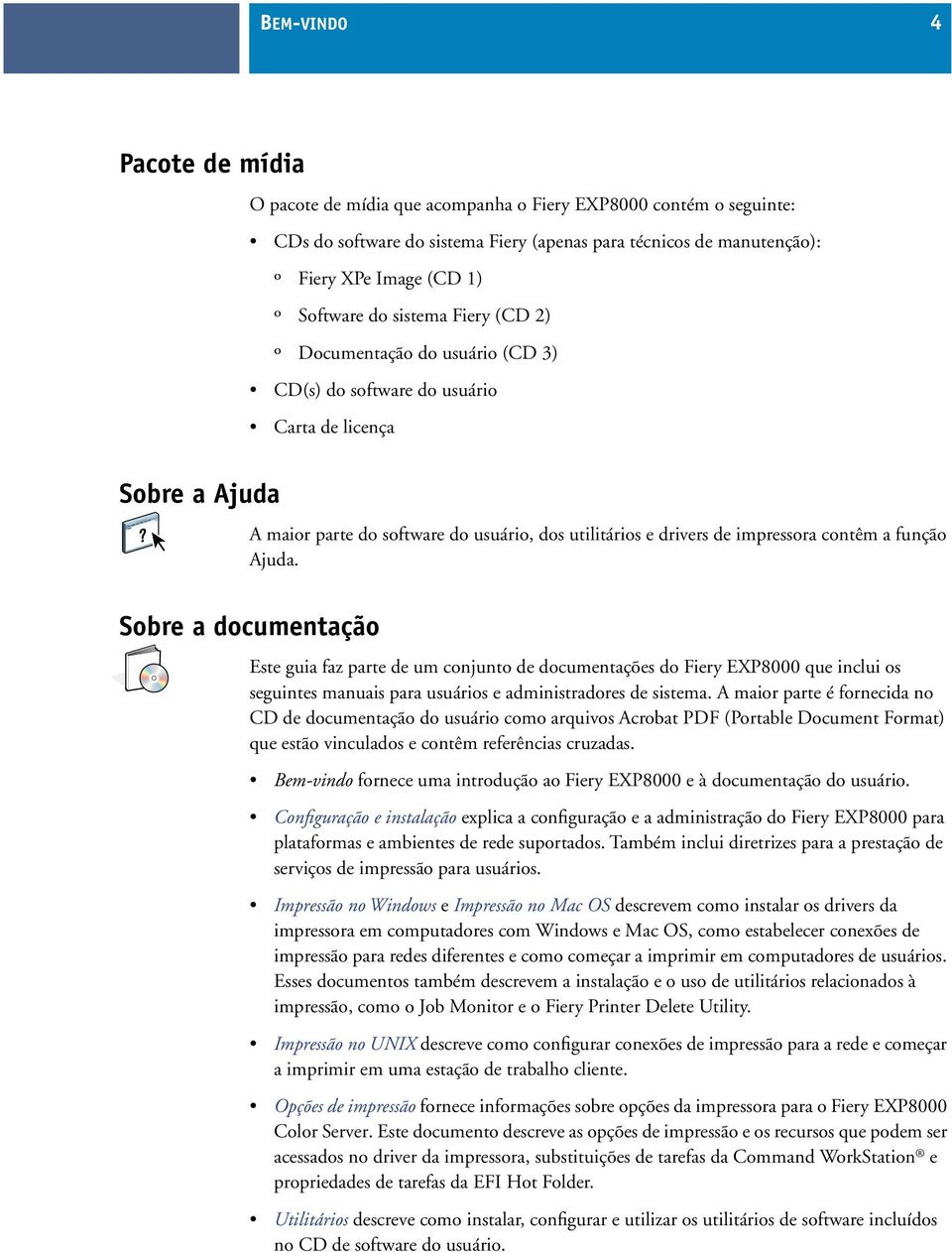 BEM-VINDO 4

Pacote de mídia

O pacote de mídia que acompanha o Fiery EXP8000 contém o seguinte:

• CDs do software do sistema Fiery (apenas para técnicos de manutenção):

º Fiery XPe Image (CD 1)

º Software do sistema Fiery (CD 2)

º Documentação do usuário (CD 3)

• CD(s) do software do usuário

• Carta de licença

Sobre a Ajuda

A maior parte do software do usuário, dos utilitários e drivers de impressora contêm a função Ajuda.

Sobre a documentação

Este guia faz parte de um conjunto de documentações do Fiery EXP8000 que inclui os seguintes manuais para usuários e administradores de sistema. A maior parte é fornecida no CD de documentação do usuário como arquivos Acrobat PDF (Portable Document Format) que estão vinculados e contêm referências cruzadas.

• Bem-vindo fornece uma introdução ao Fiery EXP8000 e à documentação do usuário.

• Configuração e instalação explica a configuração e a administração do Fiery EXP8000 para plataformas e ambientes de rede suportados. Também inclui diretrizes para a prestação de serviços de impressão para usuários.

• Impressão no Windows e Impressão no Mac OS descrevem como instalar os drivers da impressora em computadores com Windows e Mac OS, como estabelecer conexões de impressão para redes diferentes e como começar a imprimir em computadores de usuários. Esses documentos também descrevem a instalação e o uso de utilitários relacionados à impressão, como o Job Monitor e o Fiery Printer Delete Utility.

• Impressão no UNIX descreve como configurar conexões de impressão para a rede e começar a imprimir em uma estação de trabalho cliente.

• Opções de impressão fornece informações sobre opções da impressora para o Fiery EXP8000 Color Server. Este documento descreve as opções de impressão e os recursos que podem ser acessados no driver da impressora, substituições de tarefas da Command WorkStation® e propriedades de tarefas da EFI Hot Folder.

• Utilitários descreve como instalar, configurar e utilizar os utilitários de software incluídos no CD de software do usuário.